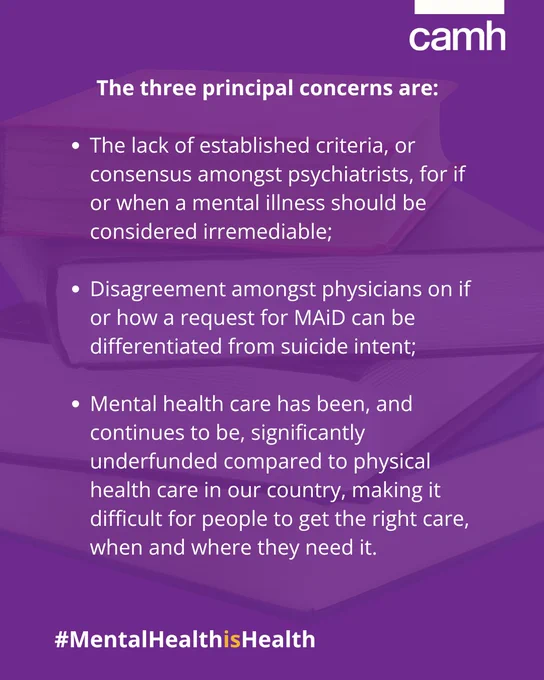 camh

The three principal concerns are:

• The lack of established criteria, or consensus amongst psychiatrists, for if or when a mental illness should be considered irremediable;

• Disagreement amongst physicians on if or how a request for MAiD can be differentiated from suicide intent;

• Mental health care has been, and continues to be, significantly underfunded compared to physical health care in our country, making it difficult for people to get the right care, when and where they need it.

#MentalHealthisHealth